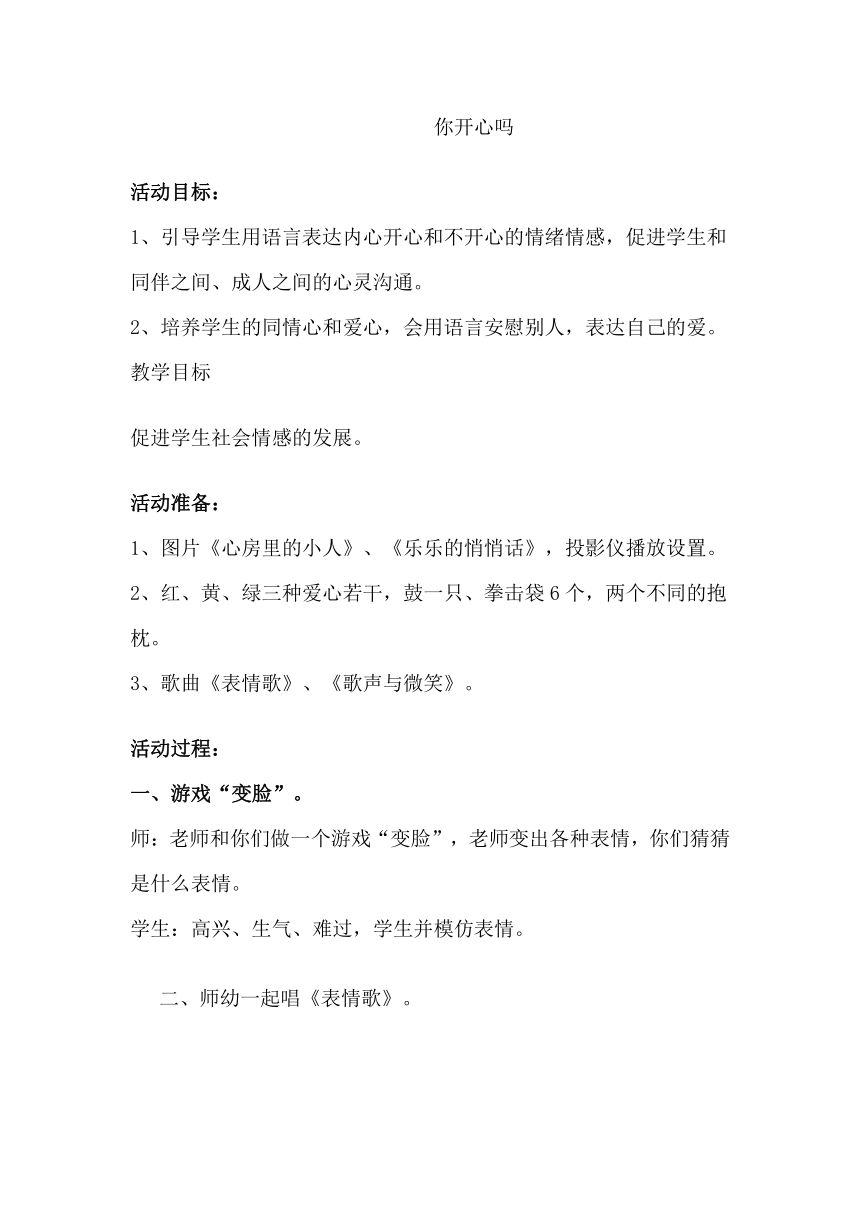 你开心吗

活动目标：

1、引导学生用语言表达内心开心和不开心的情绪情感，促进学生和同伴之间、成人之间的心灵沟通。

2、培养学生的同情心和爱心，会用语言安慰别人，表达自己的爱。

教学目标

促进学生社会情感的发展。

活动准备：

1、图片《心房里的小人》、《乐乐的悄悄话》，投影仪播放设置。

2、红、黄、绿三种爱心若干，鼓一只、拳击袋6个，两个不同的抱枕。

3、歌曲《表情歌》、《歌声与微笑》。

活动过程：

一、游戏“变脸”。

师：老师和你们做一个游戏“变脸”，老师变出各种表情，你们猜猜是什么表情。

学生：高兴、生气、难过，学生并模仿表情。

二、师幼一起唱《表情歌》。